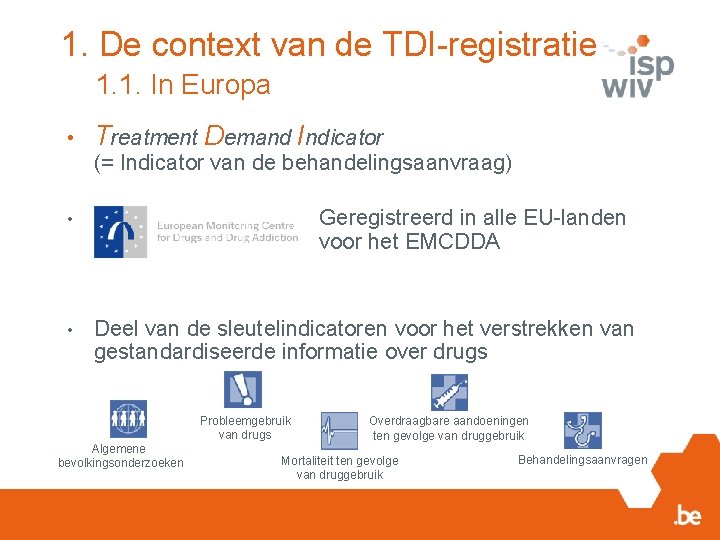 1. De context van de TDI-registratie

1.1. In Europa

isp
wiv

• Treatment Demand Indicator
(= Indicator van de behandelingsaanvraag)

• European Monitoring Centre for Drugs and Drug Addiction

Geregistreerd in alle EU-landen voor het EMCDDA

• Deel van de sleutelindicatoren voor het verstrekken van gestandardiseerde informatie over drugs

Algemene bevolkingsonderzoeken

Probleemgebruik van drugs

Mortaliteit ten gevolge van druggebruik

Overdraagbare aandoeningen ten gevolge van druggebruik

Behandelingsaanvragen

.be